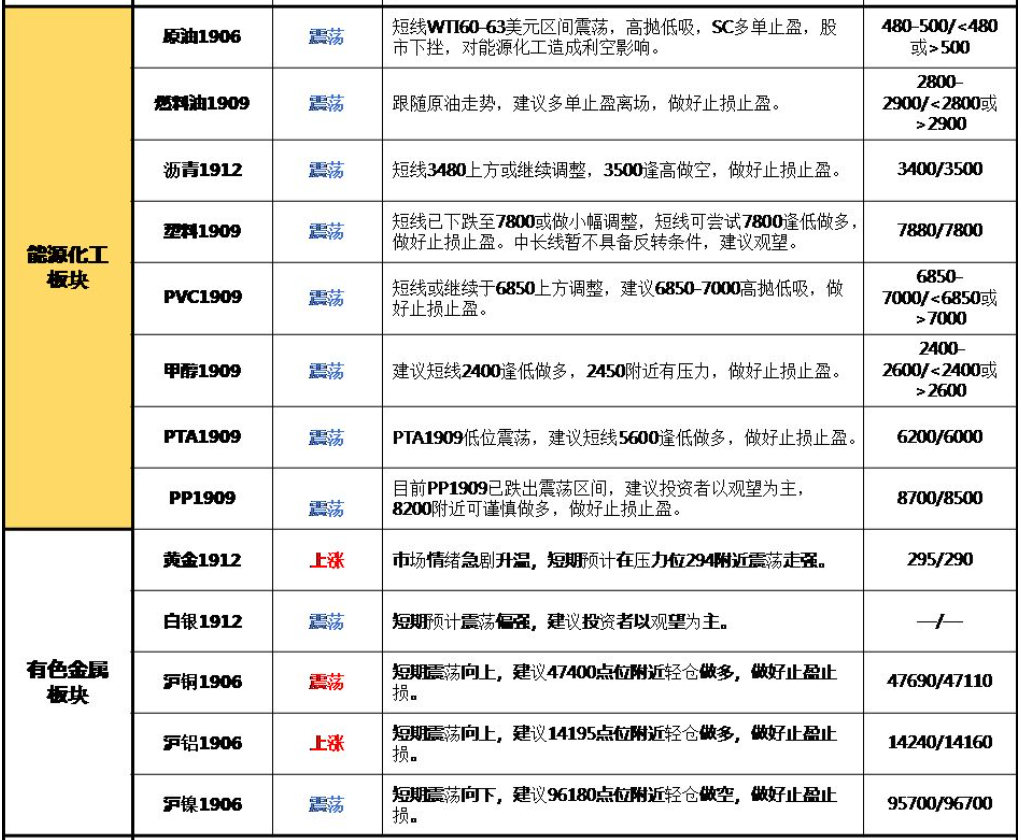 | | | | | |
|---|---|---|---|---|
| 能源化工板块 | 原油1906 | 震荡 | 短线WTI60-63美元区间震荡，高抛低吸，SC多单止盈，股市下挫，对能源化工造成利空影响。 | 480-500/<480或>500 |
| | 燃料油1909 | 震荡 | 跟随原油走势，建议多单止盈离场，做好止损止盈。 | 2800-2900/<2800或>2900 |
| | 沥青1912 | 震荡 | 短线3480上方或继续调整，3500逢高做空，做好止损止盈。 | 3400/3500 |
| | 塑料1909 | 震荡 | 短线已下跌至7800或做小幅调整，短线可尝试7800逢低做多，做好止损止盈。中长线暂不具备反转条件，建议观望。 | 7880/7800 |
| | PVC1909 | 震荡 | 短线或继续于6850上方调整，建议6850-7000高抛低吸，做好止损止盈。 | 6850-7000/<6850或>7000 |
| | 甲醇1909 | 震荡 | 建议短线2400逢低做多，2450附近有压力，做好止损止盈。 | 2400-2600/<2400或>2600 |
| | PTA1909 | 震荡 | PTA1909低位震荡，建议短线5600逢低做多，做好止损止盈。 | 6200/6000 |
| | PP1909 | 震荡 | 目前PP1909已跌出震荡区间，建议投资者以观望为主，8200附近可谨慎做多，做好止损止盈。 | 8700/8500 |
| 有色金属板块 | 黄金1912 | 上涨 | 市场情绪急剧升温，短期预计在压力位294附近震荡走强。 | 295/290 |
| | 白银1912 | 震荡 | 短期预计震荡偏强，建议投资者以观望为主。 | —/— |
| | 沪铜1906 | 震荡 | 短期震荡向上，建议47400点位附近轻仓做多，做好止盈止损。 | 47690/47110 |
| | 沪铝1906 | 上涨 | 短期震荡向上，建议14195点位附近轻仓做多，做好止盈止损。 | 14240/14160 |
| | 沪镍1906 | 震荡 | 短期震荡向下，建议96180点位附近轻仓做空，做好止盈止损。 | 95700/96700 |